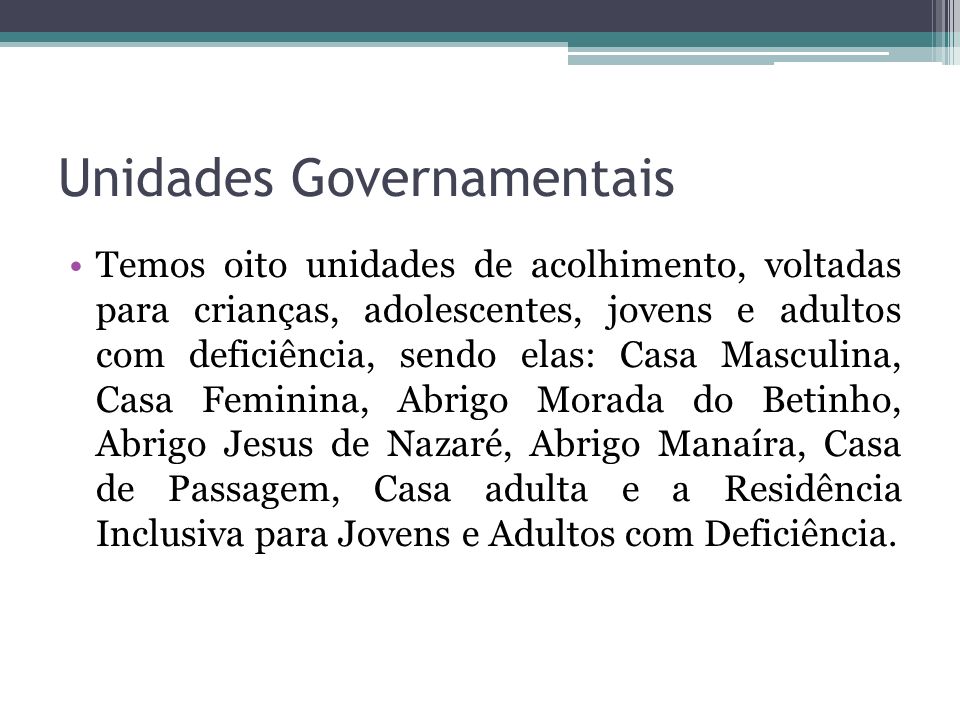 Unidades Governamentais

• Temos oito unidades de acolhimento, voltadas para crianças, adolescentes, jovens e adultos com deficiência, sendo elas: Casa Masculina, Casa Feminina, Abrigo Morada do Betinho, Abrigo Jesus de Nazaré, Abrigo Manaíra, Casa de Passagem, Casa adulta e a Residência Inclusiva para Jovens e Adultos com Deficiência.